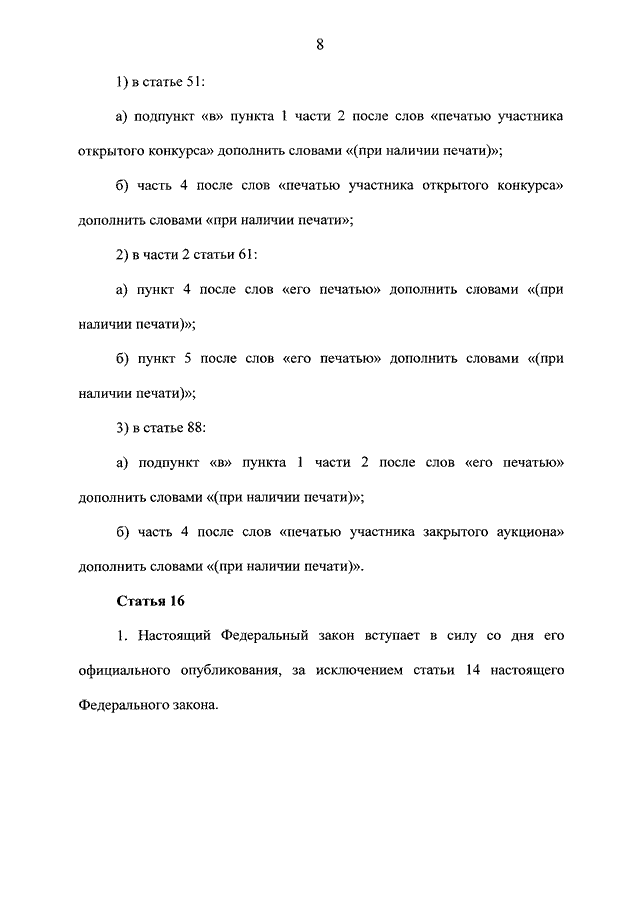 8

1) в статье 51:

а) подпункт «в» пункта 1 части 2 после слов «печатью участника открытого конкурса» дополнить словами «(при наличии печати)»;

б) часть 4 после слов «печатью участника открытого конкурса» дополнить словами «при наличии печати»;

2) в части 2 статьи 61:

а) пункт 4 после слов «его печатью» дополнить словами «(при наличии печати)»;

б) пункт 5 после слов «его печатью» дополнить словами «(при наличии печати)»;

3) в статье 88:

а) подпункт «в» пункта 1 части 2 после слов «его печатью» дополнить словами «(при наличии печати)»;

б) часть 4 после слов «печатью участника закрытого аукциона» дополнить словами «(при наличии печати)».

Статья 16

1. Настоящий Федеральный закон вступает в силу со дня его официального опубликования, за исключением статьи 14 настоящего Федерального закона.